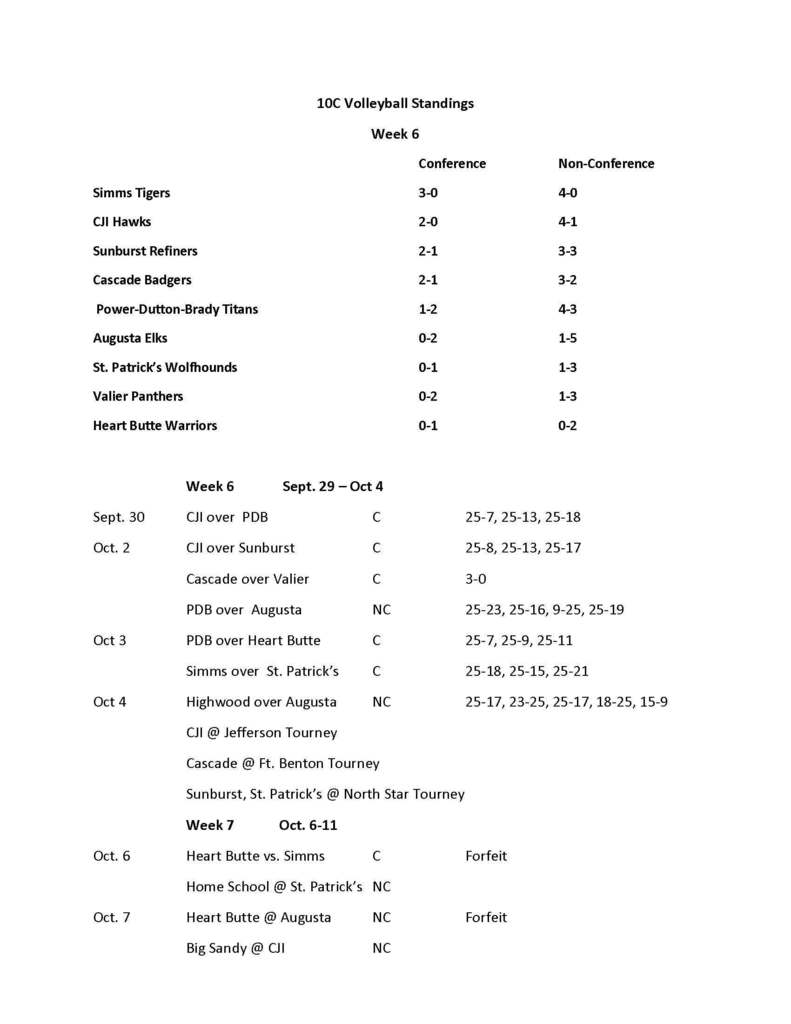 10C Volleyball Standings

Week 6

| | Conference | Non-Conference |
|---|---|---|
| Simms Tigers | 3-0 | 4-0 |
| CJI Hawks | 2-0 | 4-1 |
| Sunburst Refiners | 2-1 | 3-3 |
| Cascade Badgers | 2-1 | 3-2 |
| Power-Dutton-Brady Titans | 1-2 | 4-3 |
| Augusta Elks | 0-2 | 1-5 |
| St. Patrick's Wolfhounds | 0-1 | 1-3 |
| Valier Panthers | 0-2 | 1-3 |
| Heart Butte Warriors | 0-1 | 0-2 |

Week 6 Sept. 29 – Oct 4

| | | | |
|---|---|---|---|
| Sept. 30 | CJI over PDB | C | 25-7, 25-13, 25-18 |
| Oct. 2 | CJI over Sunburst | C | 25-8, 25-13, 25-17 |
| | Cascade over Valier | C | 3-0 |
| | PDB over Augusta | NC | 25-23, 25-16, 9-25, 25-19 |
| Oct 3 | PDB over Heart Butte | C | 25-7, 25-9, 25-11 |
| | Simms over St. Patrick's | C | 25-18, 25-15, 25-21 |
| Oct 4 | Highwood over Augusta | NC | 25-17, 23-25, 25-17, 18-25, 15-9 |
| | CJI @ Jefferson Tourney | | |
| | Cascade @ Ft. Benton Tourney | | |
| | Sunburst, St. Patrick's @ North Star Tourney | | |

Week 7 Oct. 6-11

| | | | |
|---|---|---|---|
| Oct. 6 | Heart Butte vs. Simms | C | Forfeit |
| | Home School @ St. Patrick's | NC | |
| Oct. 7 | Heart Butte @ Augusta | NC | Forfeit |
| | Big Sandy @ CJI | NC | |